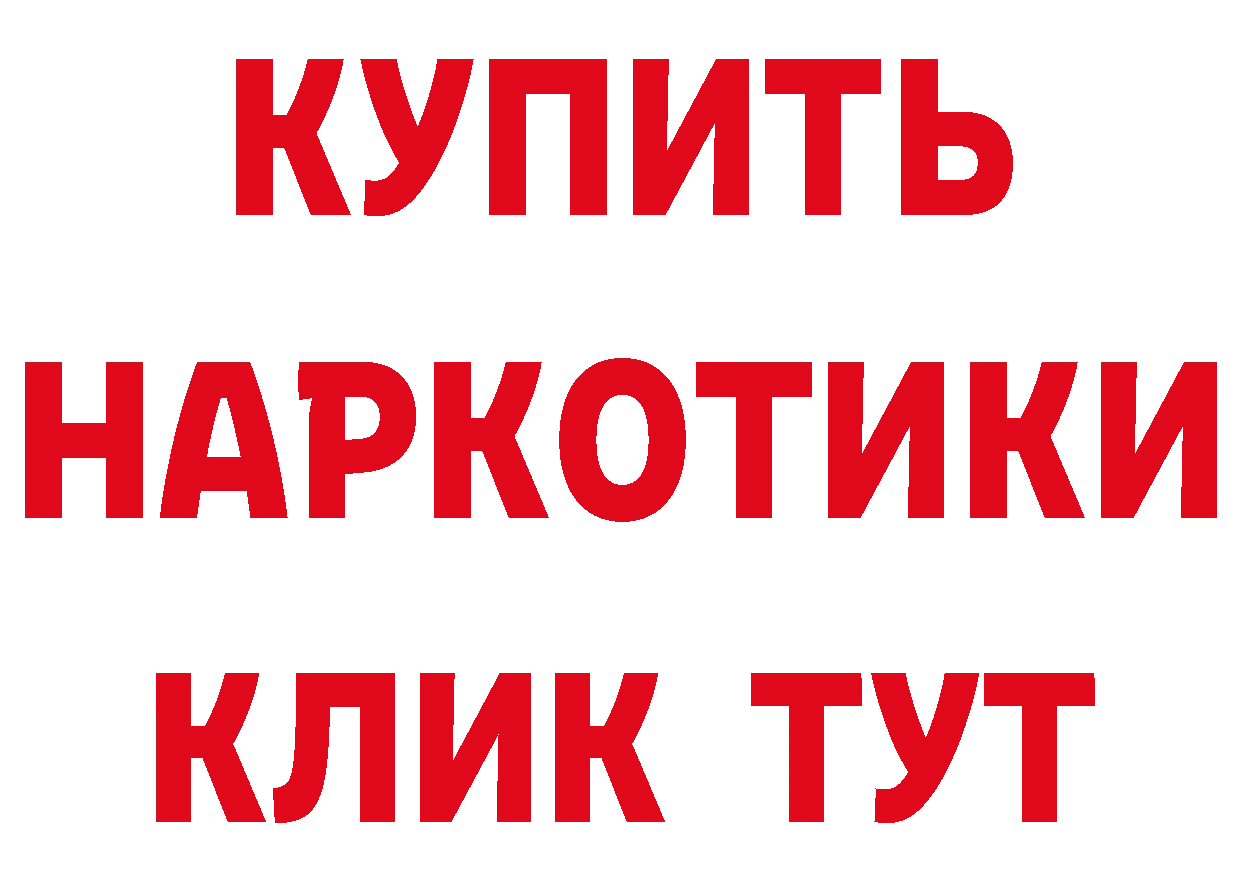 КУПИТЬ
НАРКОТИКИ
КЛИК ТУТ